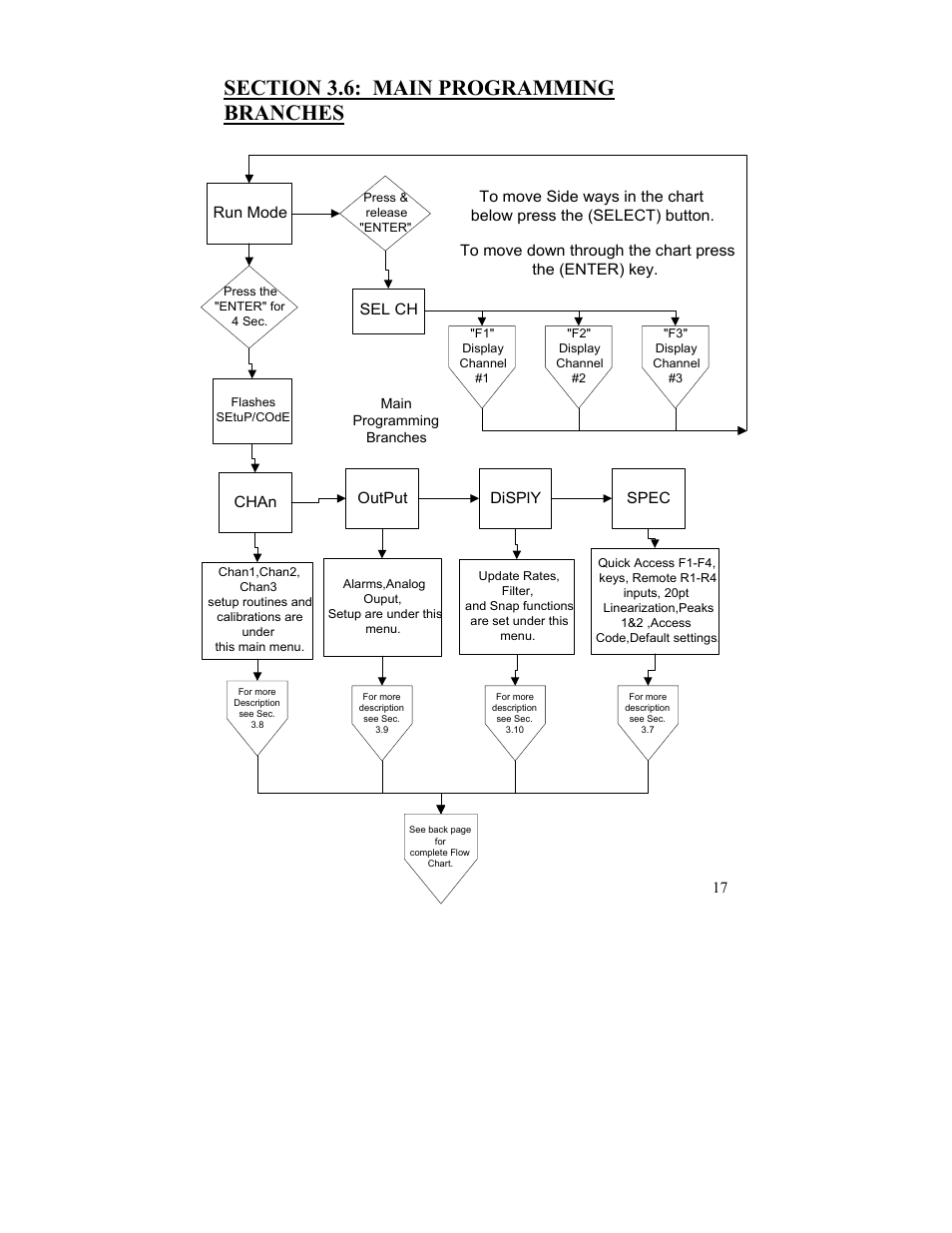 SECTION 3.6: MAIN PROGRAMMING BRANCHES

Run Mode

Press & release "ENTER"

To move Side ways in the chart below press the (SELECT) button.

To move down through the chart press the (ENTER) key.

Press the "ENTER" for 4 Sec.

SEL CH

"F1" Display Channel #1

"F2" Display Channel #2

"F3" Display Channel #3

Flashes SEtuP/COdE

Main Programming Branches

CHAn

OutPut

DiSPlY

SPEC

Chan1,Chan2, Chan3 setup routines and calibrations are under this main menu.

Alarms,Analog Ouput, Setup are under this menu.

Update Rates, Filter, and Snap functions are set under this menu.

Quick Access F1-F4, keys, Remote R1-R4 inputs, 20pt Linearization,Peaks 1&2 ,Access Code,Default settings

For more Description see Sec. 3.8

For more description see Sec. 3.9

For more description see Sec. 3.10

For more description see Sec. 3.7

See back page for complete Flow Chart.

17